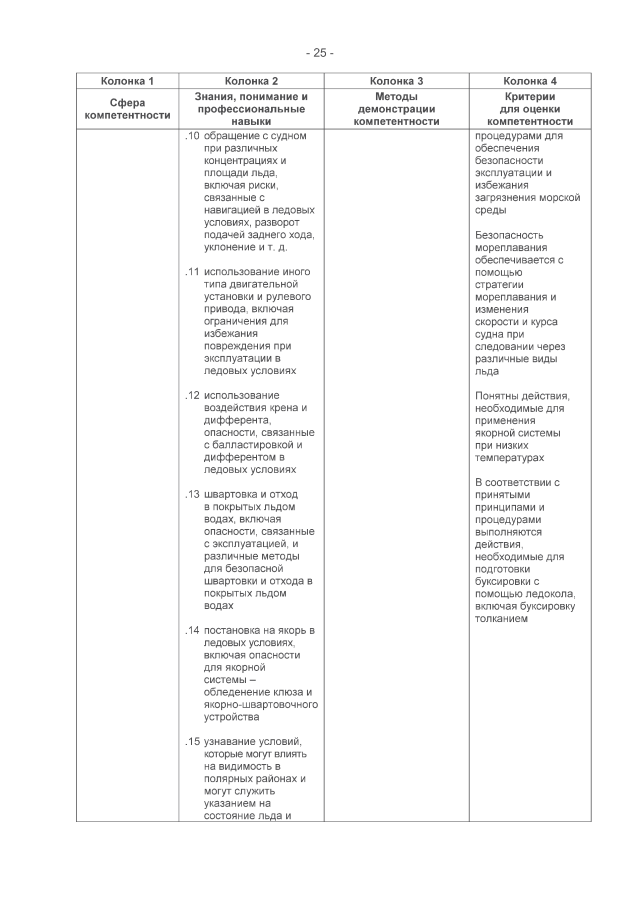 - 25 -

| Колонка 1 | Колонка 2 | Колонка 3 | Колонка 4 |
|---|---|---|---|
| Сфера компетентности | Знания, понимание и профессиональные навыки | Методы демонстрации компетентности | Критерии для оценки компетентности |
| | .10 обращение с судном при различных концентрациях и площади льда, включая риски, связанные с навигацией в ледовых условиях, разворот подачей заднего хода, уклонение и т. д.<br><br>.11 использование иного типа двигательной установки и рулевого привода, включая ограничения для избежания повреждения при эксплуатации в ледовых условиях<br><br>.12 использование воздействия крена и дифферента, опасности, связанные с балластировкой и дифферентом в ледовых условиях<br><br>.13 швартовка и отход в покрытых льдом водах, включая опасности, связанные с эксплуатацией, и различные методы для безопасной швартовки и отхода в покрытых льдом водах<br><br>.14 постановка на якорь в ледовых условиях, включая опасности для якорной системы – обледенение клюза и якорно-швартовочного устройства<br><br>.15 узнавание условий, которые могут влиять на видимость в полярных районах и могут служить указанием на состояние льда и | | процедурами для обеспечения безопасности эксплуатации и избежания загрязнения морской среды<br><br>Безопасность мореплавания обеспечивается с помощью стратегии мореплавания и изменения скорости и курса судна при следовании через различные виды льда<br><br>Понятны действия, необходимые для применения якорной системы при низких температурах<br><br>В соответствии с принятыми принципами и процедурами выполняются действия, необходимые для подготовки буксировки с помощью ледокола, включая буксировку толканием |